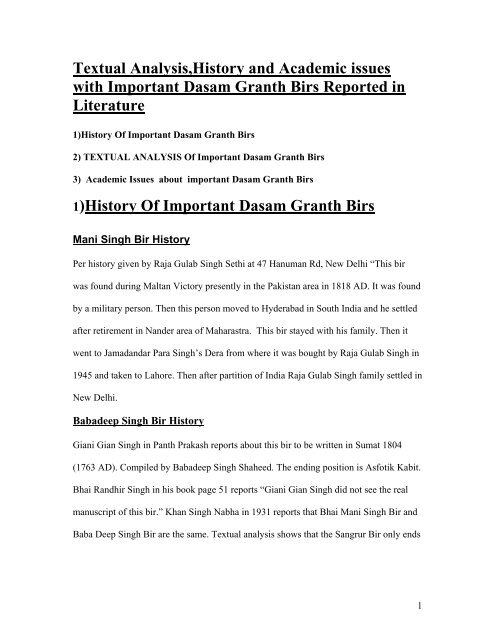 Textual Analysis,History and Academic issues with Important Dasam Granth Birs Reported in Literature

1)History Of Important Dasam Granth Birs

2) TEXTUAL ANALYSIS Of Important Dasam Granth Birs

3) Academic Issues about important Dasam Granth Birs

1)History Of Important Dasam Granth Birs

Mani Singh Bir History

Per history given by Raja Gulab Singh Sethi at 47 Hanuman Rd, New Delhi “This bir was found during Maltan Victory presently in the Pakistan area in 1818 AD. It was found by a military person. Then this person moved to Hyderabad in South India and he settled after retirement in Nander area of Maharastra. This bir stayed with his family. Then it went to Jamadandar Para Singh’s Dera from where it was bought by Raja Gulab Singh in 1945 and taken to Lahore. Then after partition of India Raja Gulab Singh family settled in New Delhi.

Babadeep Singh Bir History

Giani Gian Singh in Panth Prakash reports about this bir to be written in Sumat 1804 (1763 AD). Compiled by Babadeep Singh Shaheed. The ending position is Asfotik Kabit. Bhai Randhir Singh in his book page 51 reports “Giani Gian Singh did not see the real manuscript of this bir.” Khan Singh Nabha in 1931 reports that Bhai Mani Singh Bir and Baba Deep Singh Bir are the same. Textual analysis shows that the Sangrur Bir only ends

1